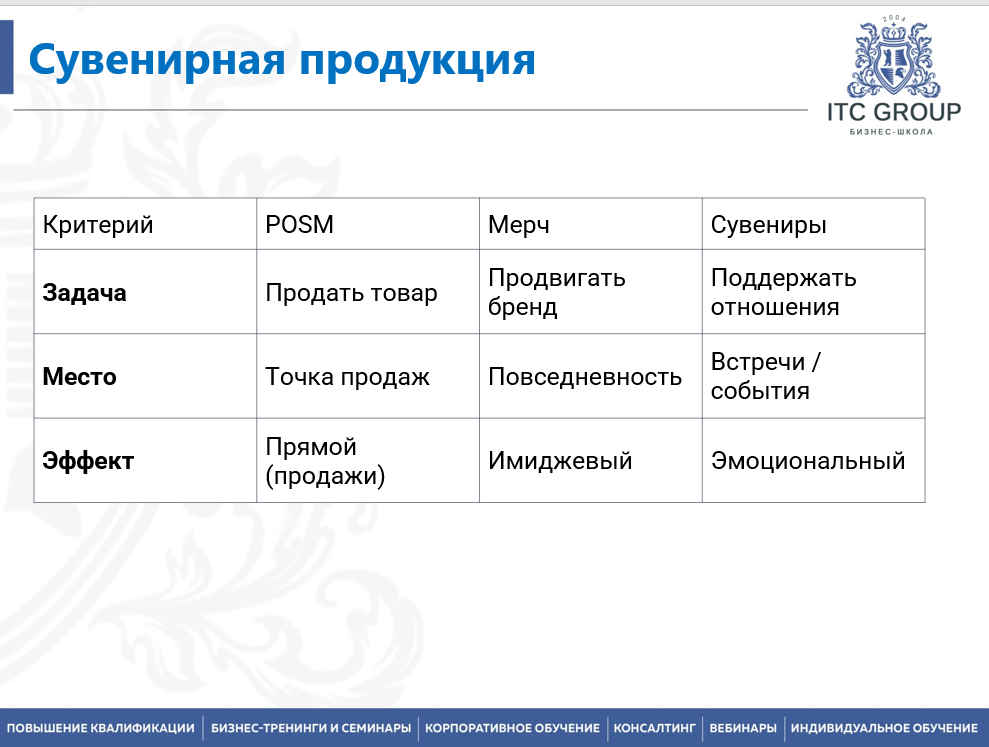 Сувенирная продукция

2004
ITC GROUP
БИЗНЕС-ШКОЛА

| Критерий | POSM | Мерч | Сувениры |
|---|---|---|---|
| Задача | Продать товар | Продвигать бренд | Поддержать отношения |
| Место | Точка продаж | Повседневность | Встречи / события |
| Эффект | Прямой (продажи) | Имиджевый | Эмоциональный |

ПОВЫШЕНИЕ КВАЛИФИКАЦИИ | БИЗНЕС-ТРЕНИНГИ И СЕМИНАРЫ | КОРПОРАТИВНОЕ ОБУЧЕНИЕ | КОНСАЛТИНГ | ВЕБИНАРЫ | ИНДИВИДУАЛЬНОЕ ОБУЧЕНИЕ